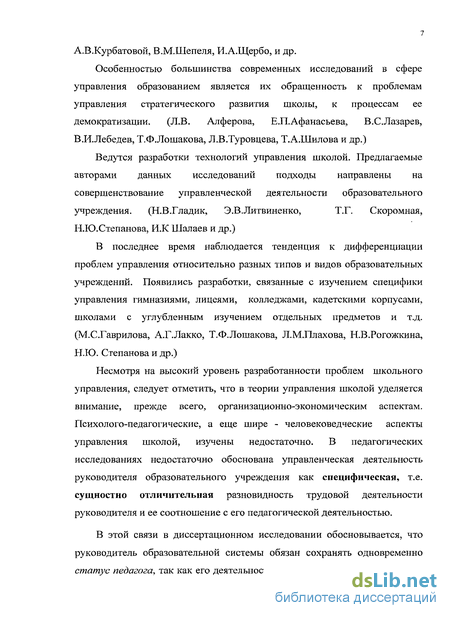 7

А.В.Курбатовой, В.М.Шепеля, И.А.Щербо, и др.

Особенностью большинства современных исследований в сфере управления образованием является их обращенность к проблемам управления стратегического развития школы, к процессам ее демократизации. (Л.В. Алферова, Е.П.Афанасьева, В.С.Лазарев, В.И.Лебедев, Т.Ф.Лошакова, Л.В.Туровцева, Т.А.Шилова и др.)

Ведутся разработки технологий управления школой. Предлагаемые авторами данных исследований подходы направлены на совершенствование управленческой деятельности образовательного учреждения. (Н.В.Гладик, Э.В.Литвиненко, Т.Г. Скоромная, Н.Ю.Степанова, И.К Шалаев и др.)

В последнее время наблюдается тенденция к дифференциации проблем управления относительно разных типов и видов образовательных учреждений. Появились разработки, связанные с изучением специфики управления гимназиями, лицеями, колледжами, кадетскими корпусами, школами с углубленным изучением отдельных предметов и т.д. (М.С.Гаврилова, А.Г.Лакко, Т.Ф.Лошакова, Л.М.Плахова, Н.В.Рогожкина, Н.Ю. Степанова и др.)

Несмотря на высокий уровень разработанности проблем школьного управления, следует отметить, что в теории управления школой уделяется внимание, прежде всего, организационно-экономическим аспектам. Психолого-педагогические, а еще шире - человековедческие аспекты управления школой, изучены недостаточно. В педагогических исследованиях недостаточно обоснована управленческая деятельность руководителя образовательного учреждения как специфическая, т.е. сущностно отличительная разновидность трудовой деятельности руководителя и ее соотношение с его педагогической деятельностью.

В этой связи в диссертационном исследовании обосновывается, что руководитель образовательной системы обязан сохранять одновременно статус педагога, так как его деятельнос

dsLib.net
библиотека диссертаций